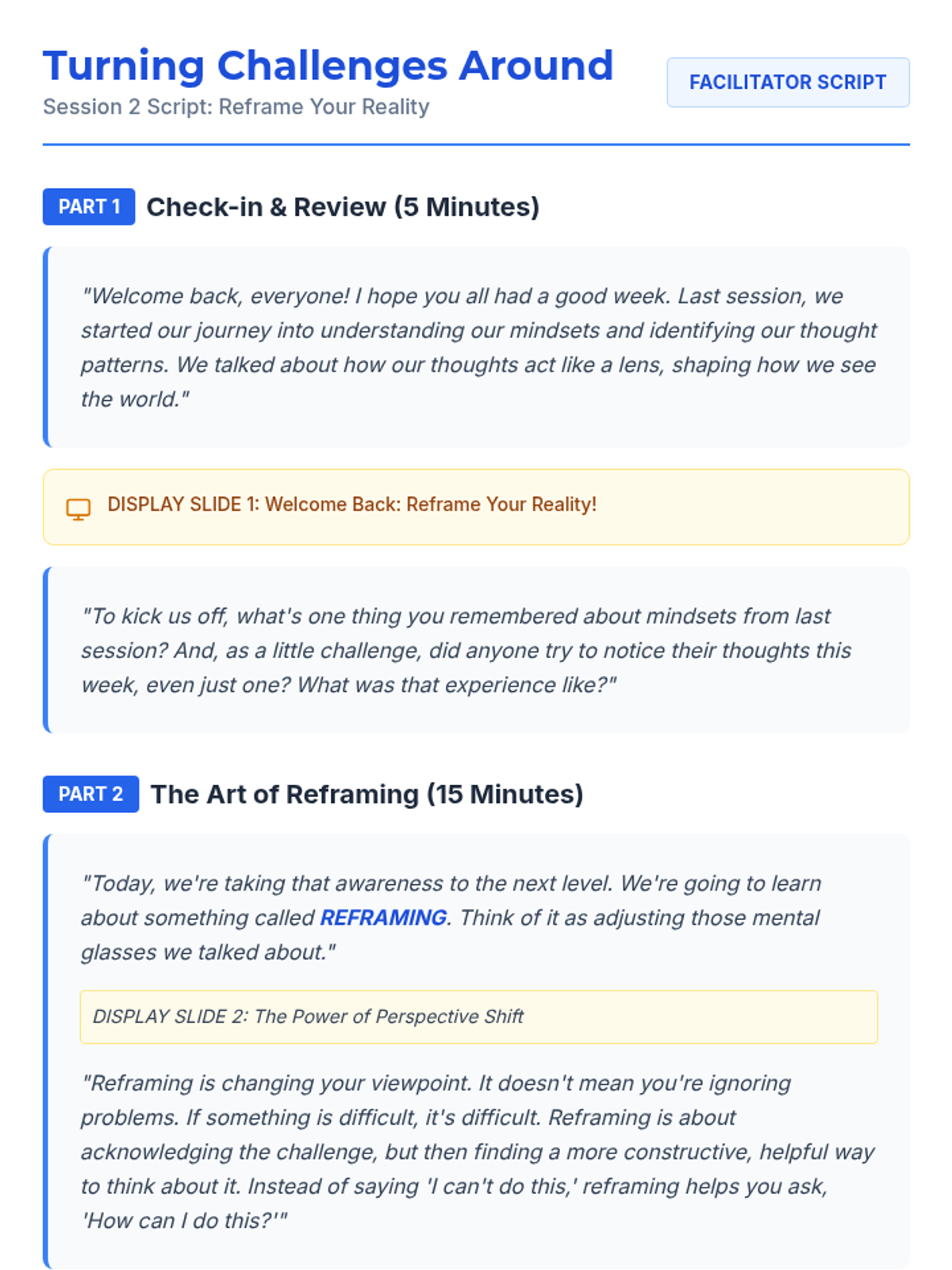 Turning Challenges Around
Session 2 Script: Reframe Your Reality

FACILITATOR SCRIPT

PART 1 Check-in & Review (5 Minutes)

"Welcome back, everyone! I hope you all had a good week. Last session, we started our journey into understanding our mindsets and identifying our thought patterns. We talked about how our thoughts act like a lens, shaping how we see the world."

DISPLAY SLIDE 1: Welcome Back: Reframe Your Reality!

"To kick us off, what's one thing you remembered about mindsets from last session? And, as a little challenge, did anyone try to notice their thoughts this week, even just one? What was that experience like?"

PART 2 The Art of Reframing (15 Minutes)

"Today, we're taking that awareness to the next level. We're going to learn about something called REFRAMING. Think of it as adjusting those mental glasses we talked about."

DISPLAY SLIDE 2: The Power of Perspective Shift

"Reframing is changing your viewpoint. It doesn't mean you're ignoring problems. If something is difficult, it's difficult. Reframing is about acknowledging the challenge, but then finding a more constructive, helpful way to think about it. Instead of saying 'I can't do this,' reframing helps you ask, 'How can I do this?'"